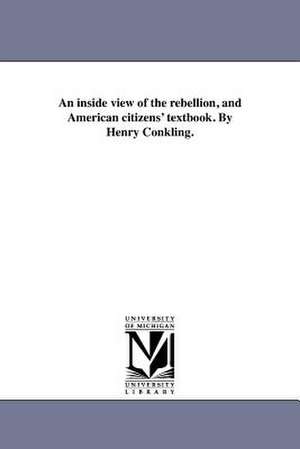 An inside view of the rebellion, and American citizens' textbook. By Henry Conkling.

UNIVERSITY
OF MICHIGAN

UNIVERSITY
LIBRARY